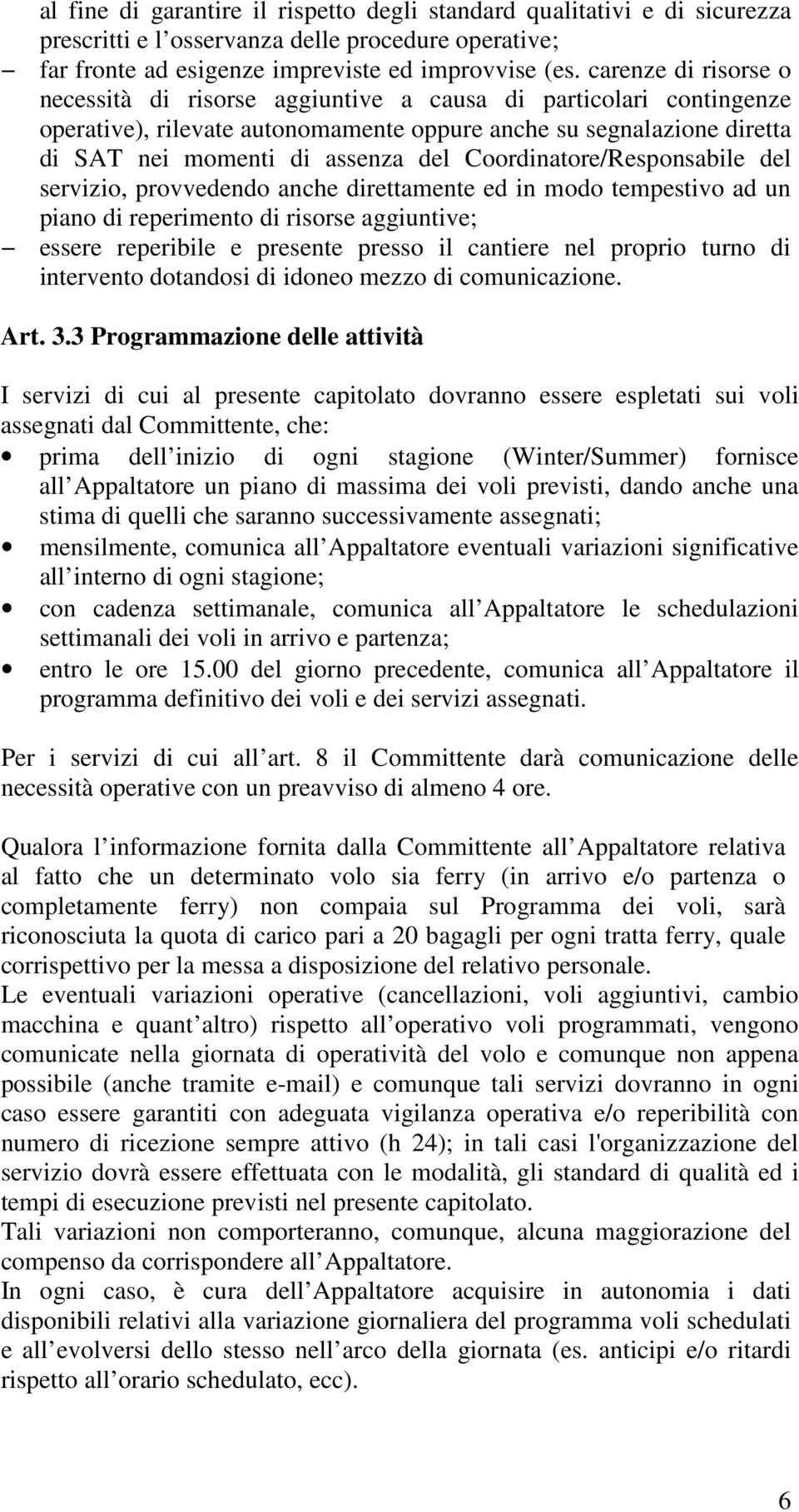 al fine di garantire il rispetto degli standard qualitativi e di sicurezza prescritti e l osservanza delle procedure operative;
– far fronte ad esigenze impreviste ed improvvise (es. carenze di risorse o necessità di risorse aggiuntive a causa di particolari contingenze operative), rilevate autonomamente oppure anche su segnalazione diretta di SAT nei momenti di assenza del Coordinatore/Responsabile del servizio, provvedendo anche direttamente ed in modo tempestivo ad un piano di reperimento di risorse aggiuntive;
– essere reperibile e presente presso il cantiere nel proprio turno di intervento dotandosi di idoneo mezzo di comunicazione.

Art. 3.3 Programmazione delle attività

I servizi di cui al presente capitolato dovranno essere espletati sui voli assegnati dal Committente, che:
• prima dell inizio di ogni stagione (Winter/Summer) fornisce all Appaltatore un piano di massima dei voli previsti, dando anche una stima di quelli che saranno successivamente assegnati;
• mensilmente, comunica all Appaltatore eventuali variazioni significative all interno di ogni stagione;
• con cadenza settimanale, comunica all Appaltatore le schedulazioni settimanali dei voli in arrivo e partenza;
• entro le ore 15.00 del giorno precedente, comunica all Appaltatore il programma definitivo dei voli e dei servizi assegnati.

Per i servizi di cui all art. 8 il Committente darà comunicazione delle necessità operative con un preavviso di almeno 4 ore.

Qualora l informazione fornita dalla Committente all Appaltatore relativa al fatto che un determinato volo sia ferry (in arrivo e/o partenza o completamente ferry) non compaia sul Programma dei voli, sarà riconosciuta la quota di carico pari a 20 bagagli per ogni tratta ferry, quale corrispettivo per la messa a disposizione del relativo personale.
Le eventuali variazioni operative (cancellazioni, voli aggiuntivi, cambio macchina e quant altro) rispetto all operativo voli programmati, vengono comunicate nella giornata di operatività del volo e comunque non appena possibile (anche tramite e-mail) e comunque tali servizi dovranno in ogni caso essere garantiti con adeguata vigilanza operativa e/o reperibilità con numero di ricezione sempre attivo (h 24); in tali casi l'organizzazione del servizio dovrà essere effettuata con le modalità, gli standard di qualità ed i tempi di esecuzione previsti nel presente capitolato.
Tali variazioni non comporteranno, comunque, alcuna maggiorazione del compenso da corrispondere all Appaltatore.
In ogni caso, è cura dell Appaltatore acquisire in autonomia i dati disponibili relativi alla variazione giornaliera del programma voli schedulati e all evolversi dello stesso nell arco della giornata (es. anticipi e/o ritardi rispetto all orario schedulato, ecc).

6